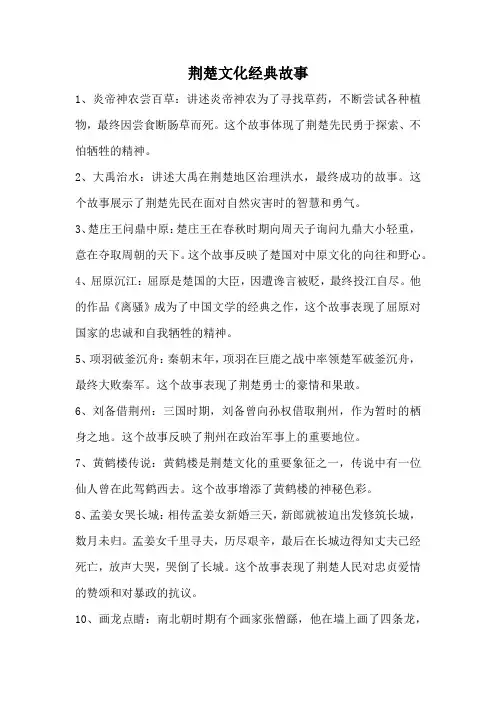 荆楚文化经典故事

1、炎帝神农尝百草：讲述炎帝神农为了寻找草药，不断尝试各种植物，最终因尝食断肠草而死。这个故事体现了荆楚先民勇于探索、不怕牺牲的精神。

2、大禹治水：讲述大禹在荆楚地区治理洪水，最终成功的故事。这个故事展示了荆楚先民在面对自然灾害时的智慧和勇气。

3、楚庄王问鼎中原：楚庄王在春秋时期向周天子询问九鼎大小轻重，意在夺取周朝的天下。这个故事反映了楚国对中原文化的向往和野心。

4、屈原沉江：屈原是楚国的大臣，因遭谗言被贬，最终投江自尽。他的作品《离骚》成为了中国文学的经典之作，这个故事表现了屈原对国家的忠诚和自我牺牲的精神。

5、项羽破釜沉舟：秦朝末年，项羽在巨鹿之战中率领楚军破釜沉舟，最终大败秦军。这个故事表现了荆楚勇士的豪情和果敢。

6、刘备借荆州：三国时期，刘备曾向孙权借取荆州，作为暂时的栖身之地。这个故事反映了荆州在政治军事上的重要地位。

7、黄鹤楼传说：黄鹤楼是荆楚文化的重要象征之一，传说中有一位仙人曾在此驾鹤西去。这个故事增添了黄鹤楼的神秘色彩。

8、孟姜女哭长城：相传孟姜女新婚三天，新郎就被迫出发修筑长城，数月未归。孟姜女千里寻夫，历尽艰辛，最后在长城边得知丈夫已经死亡，放声大哭，哭倒了长城。这个故事表现了荆楚人民对忠贞爱情的赞颂和对暴政的抗议。

10、画龙点睛：南北朝时期有个画家张僧繇，他在墙上画了四条龙，